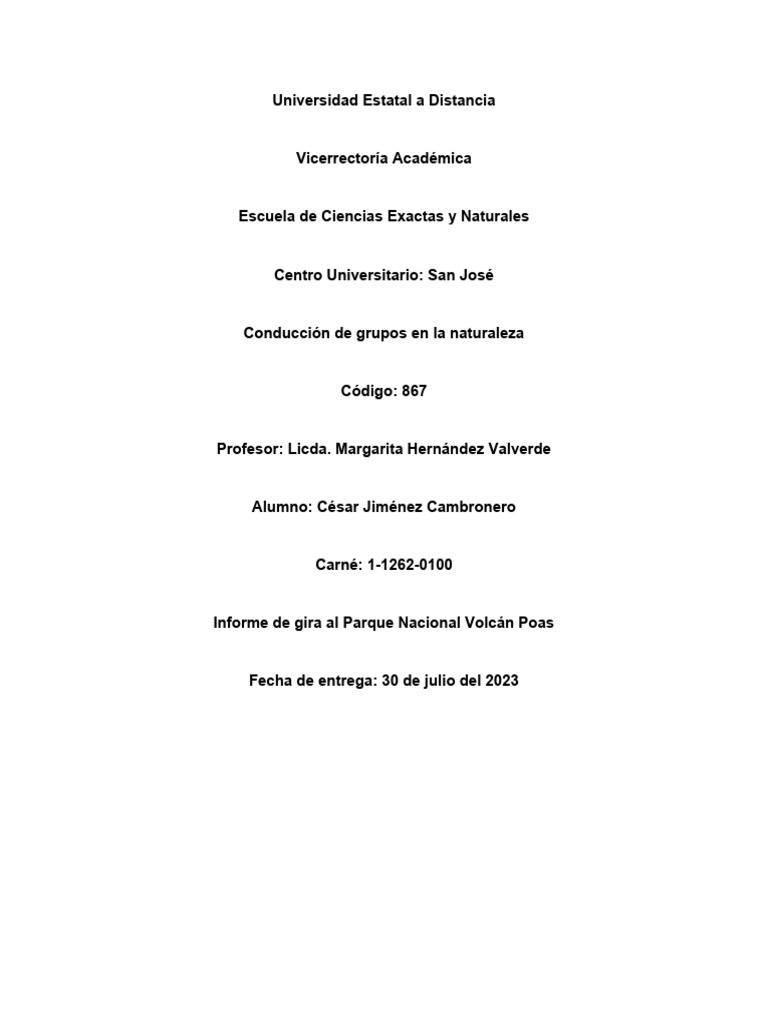 Universidad Estatal a Distancia

Vicerrectoría Académica

Escuela de Ciencias Exactas y Naturales

Centro Universitario: San José

Conducción de grupos en la naturaleza

Código: 867

Profesor: Licda. Margarita Hernández Valverde

Alumno: César Jiménez Cambronero

Carné: 1-1262-0100

Informe de gira al Parque Nacional Volcán Poas

Fecha de entrega: 30 de julio del 2023